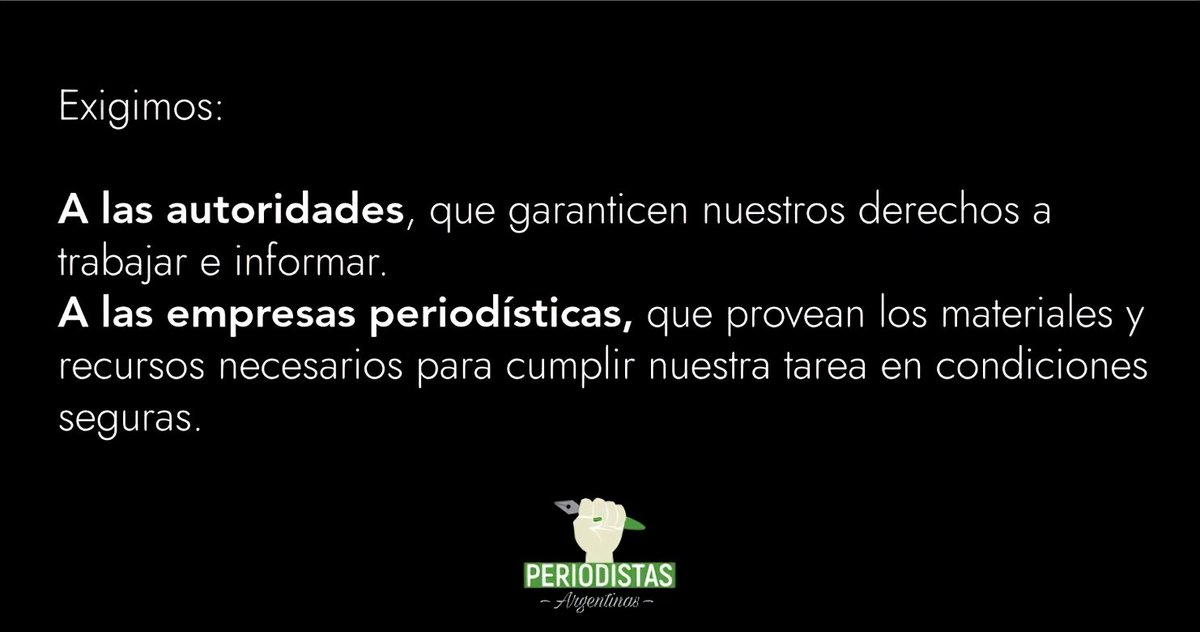 Exigimos:

A las autoridades, que garanticen nuestros derechos a trabajar e informar.
A las empresas periodísticas, que provean los materiales y recursos necesarios para cumplir nuestra tarea en condiciones seguras.

PERIODISTAS
~ Argentinas ~